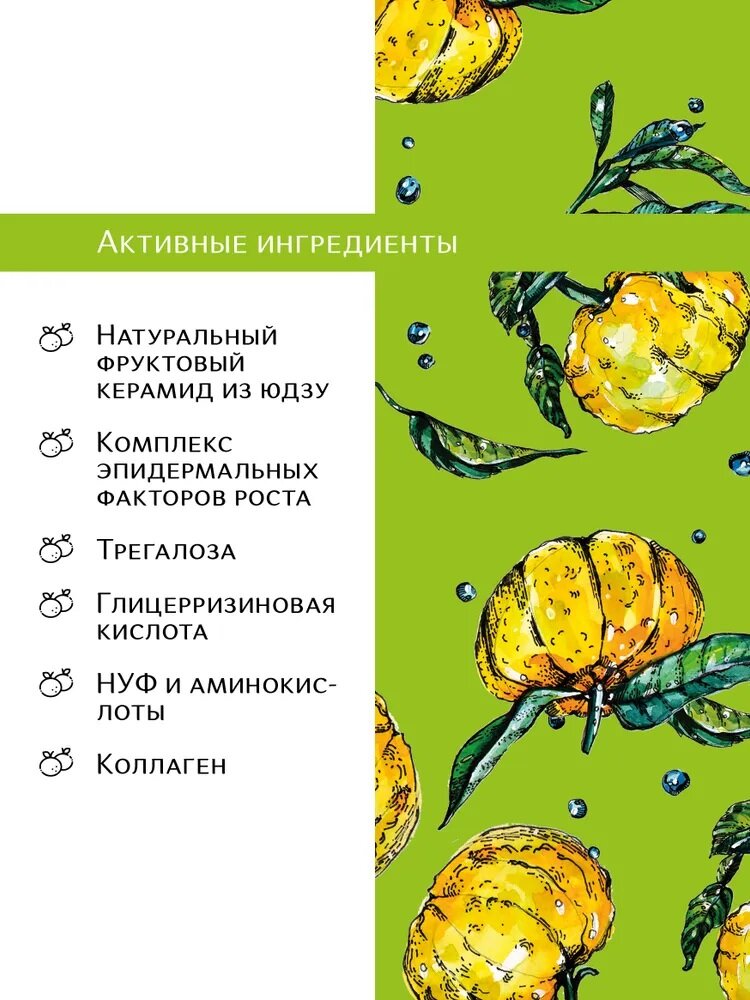 Активные ингредиенты

Натуральный фруктовый керамид из юдзу

Комплекс эпидермальных факторов роста

Трегалоза

Глицерризиновая кислота

НУФ и аминокислоты

Коллаген